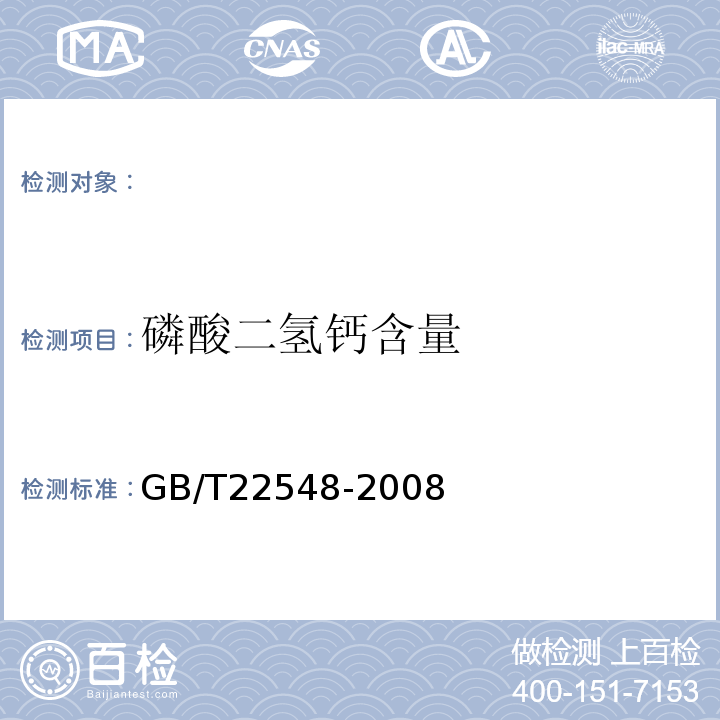 MA CNAS AL ilac-MRA

检测对象：

检测项目：磷酸二氢钙含量

检测标准：GB/T22548-2008

百检
Baijiantest.com

做检测 上百检
400-151-7153